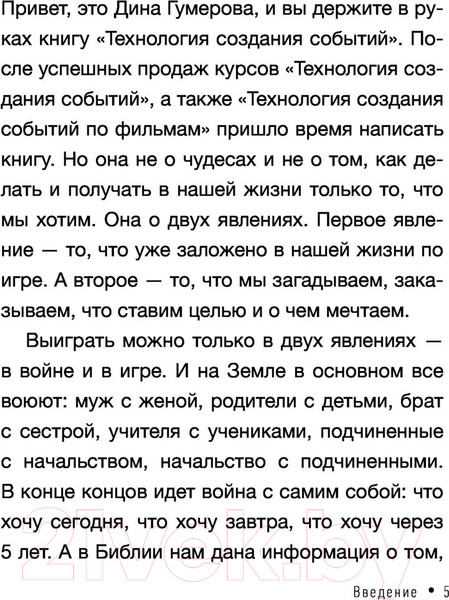 Привет, это Дина Гумерова, и вы держите в руках книгу «Технология создания событий». После успешных продаж курсов «Технология создания событий», а также «Технология создания событий по фильмам» пришло время написать книгу. Но она не о чудесах и не о том, как делать и получать в нашей жизни только то, что мы хотим. Она о двух явлениях. Первое явление — то, что уже заложено в нашей жизни по игре. А второе — то, что мы загадываем, заказываем, что ставим целью и о чем мечтаем.

Выиграть можно только в двух явлениях — в войне и в игре. И на Земле в основном все воюют: муж с женой, родители с детьми, брат с сестрой, учителя с учениками, подчиненные с начальством, начальство с подчиненными. В конце концов идет война с самим собой: что хочу сегодня, что хочу завтра, что хочу через 5 лет. А в Библии нам дана информация о том,

21vek.by

Введение • 5